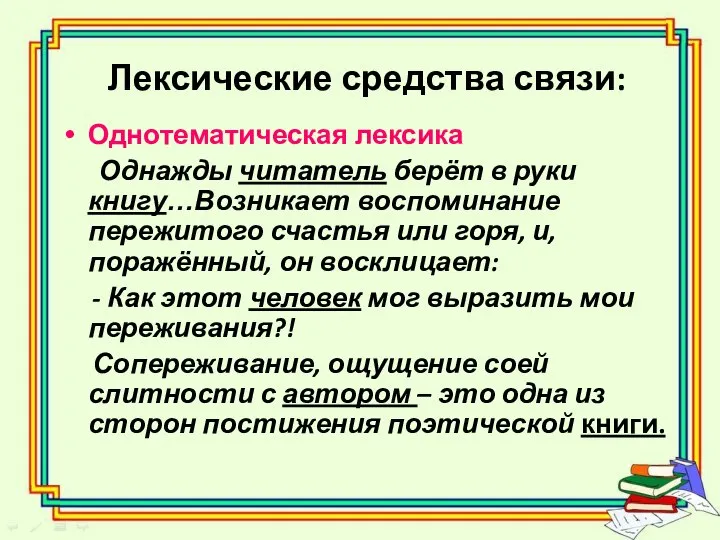 Лексические средства связи:

• Однотематическая лексика

Однажды читатель берёт в руки книгу…Возникает воспоминание пережитого счастья или горя, и, поражённый, он восклицает:

- Как этот человек мог выразить мои переживания?!

Сопереживание, ощущение соей слитности с автором – это одна из сторон постижения поэтической книги.